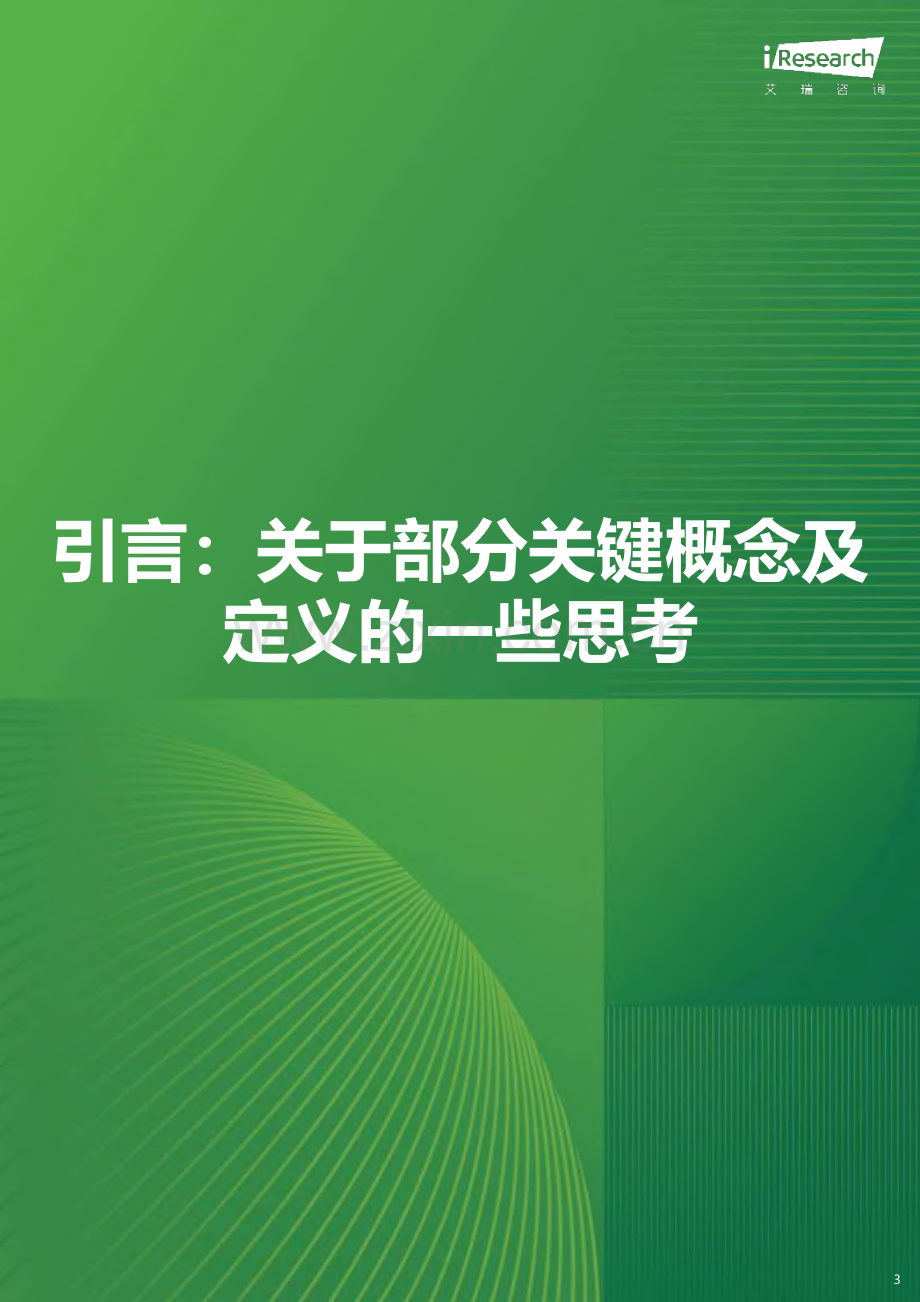 iResearch
艾 瑞 咨 询

引言：关于部分关键概念及定义的一些思考

3